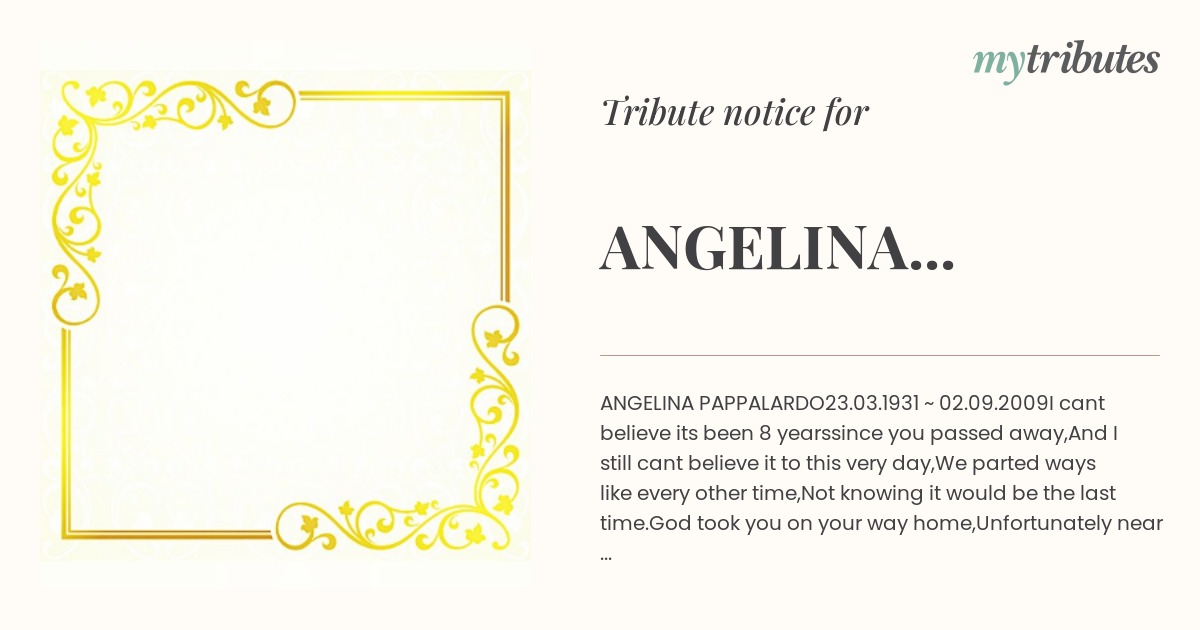 mytributes

Tribute notice for

ANGELINA...

ANGELINA PAPPALARDO23.03.1931 ~ 02.09.2009I cant believe its been 8 yearssince you passed away,And I still cant believe it to this very day,We parted ways like every other time,Not knowing it would be the last time.God took you on your way home,Unfortunately near ...